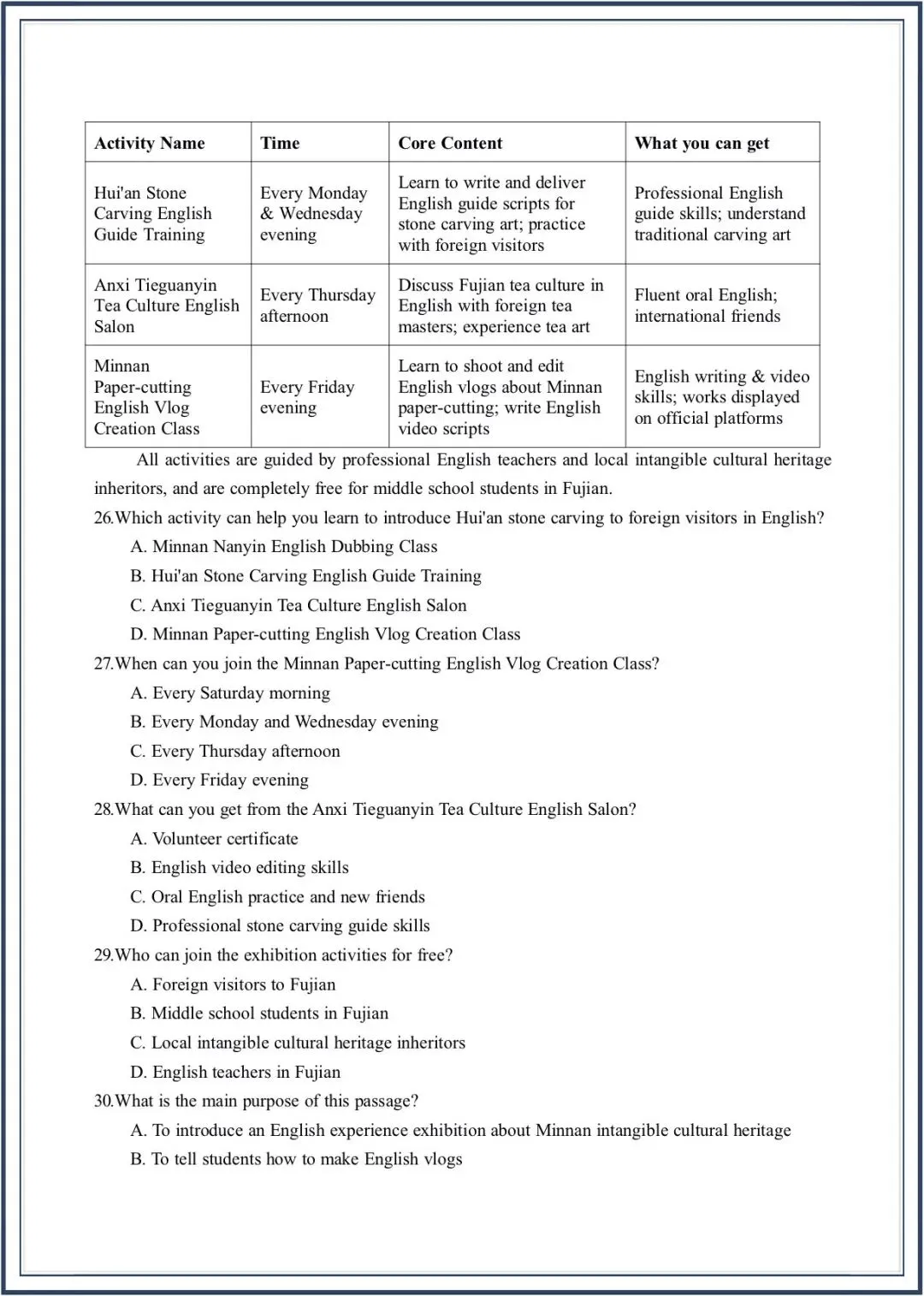 | Activity Name | Time | Core Content | What you can get |
|---|---|---|---|
| Hui'an Stone Carving English Guide Training | Every Monday & Wednesday evening | Learn to write and deliver English guide scripts for stone carving art; practice with foreign visitors | Professional English guide skills; understand traditional carving art |
| Anxi Tieguanyin Tea Culture English Salon | Every Thursday afternoon | Discuss Fujian tea culture in English with foreign tea masters; experience tea art | Fluent oral English; international friends |
| Minnan Paper-cutting English Vlog Creation Class | Every Friday evening | Learn to shoot and edit English vlogs about Minnan paper-cutting; write English video scripts | English writing & video skills; works displayed on official platforms |

All activities are guided by professional English teachers and local intangible cultural heritage inheritors, and are completely free for middle school students in Fujian.

26.Which activity can help you learn to introduce Hui'an stone carving to foreign visitors in English?
A. Minnan Nanyin English Dubbing Class
B. Hui'an Stone Carving English Guide Training
C. Anxi Tieguanyin Tea Culture English Salon
D. Minnan Paper-cutting English Vlog Creation Class

27.When can you join the Minnan Paper-cutting English Vlog Creation Class?
A. Every Saturday morning
B. Every Monday and Wednesday evening
C. Every Thursday afternoon
D. Every Friday evening

28.What can you get from the Anxi Tieguanyin Tea Culture English Salon?
A. Volunteer certificate
B. English video editing skills
C. Oral English practice and new friends
D. Professional stone carving guide skills

29.Who can join the exhibition activities for free?
A. Foreign visitors to Fujian
B. Middle school students in Fujian
C. Local intangible cultural heritage inheritors
D. English teachers in Fujian

30.What is the main purpose of this passage?
A. To introduce an English experience exhibition about Minnan intangible cultural heritage
B. To tell students how to make English vlogs